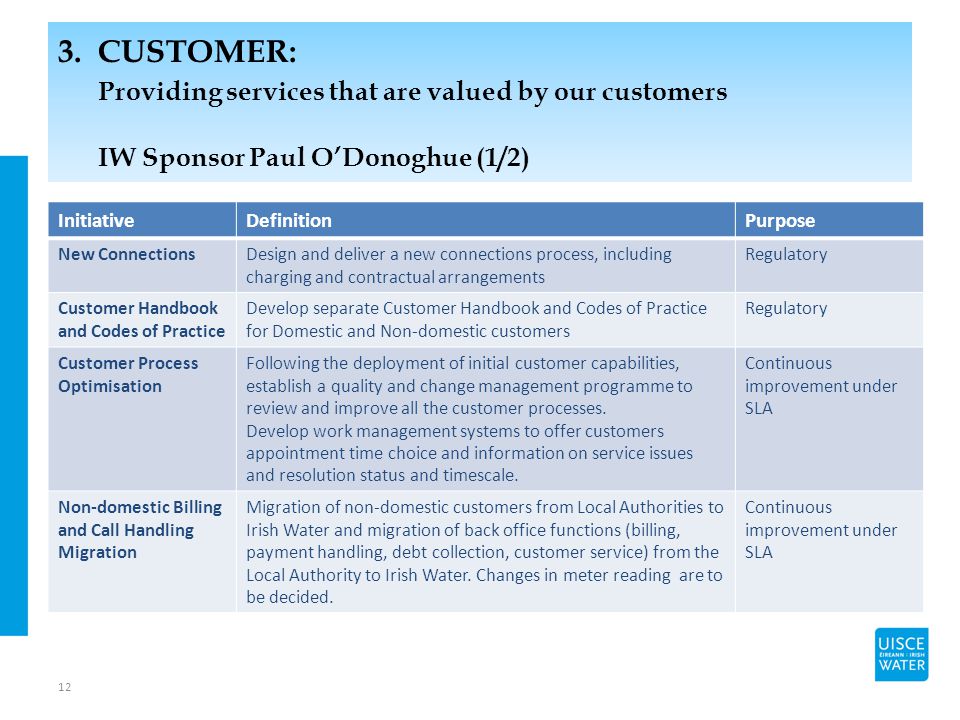 3. CUSTOMER:
Providing services that are valued by our customers

IW Sponsor Paul O'Donoghue (1/2)

| Initiative | Definition | Purpose |
|---|---|---|
| New Connections | Design and deliver a new connections process, including charging and contractual arrangements | Regulatory |
| Customer Handbook and Codes of Practice | Develop separate Customer Handbook and Codes of Practice for Domestic and Non-domestic customers | Regulatory |
| Customer Process Optimisation | Following the deployment of initial customer capabilities, establish a quality and change management programme to review and improve all the customer processes. Develop work management systems to offer customers appointment time choice and information on service issues and resolution status and timescale. | Continuous improvement under SLA |
| Non-domestic Billing and Call Handling Migration | Migration of non-domestic customers from Local Authorities to Irish Water and migration of back office functions (billing, payment handling, debt collection, customer service) from the Local Authority to Irish Water. Changes in meter reading are to be decided. | Continuous improvement under SLA |

12

UISCE ÉIREANN : IRISH WATER